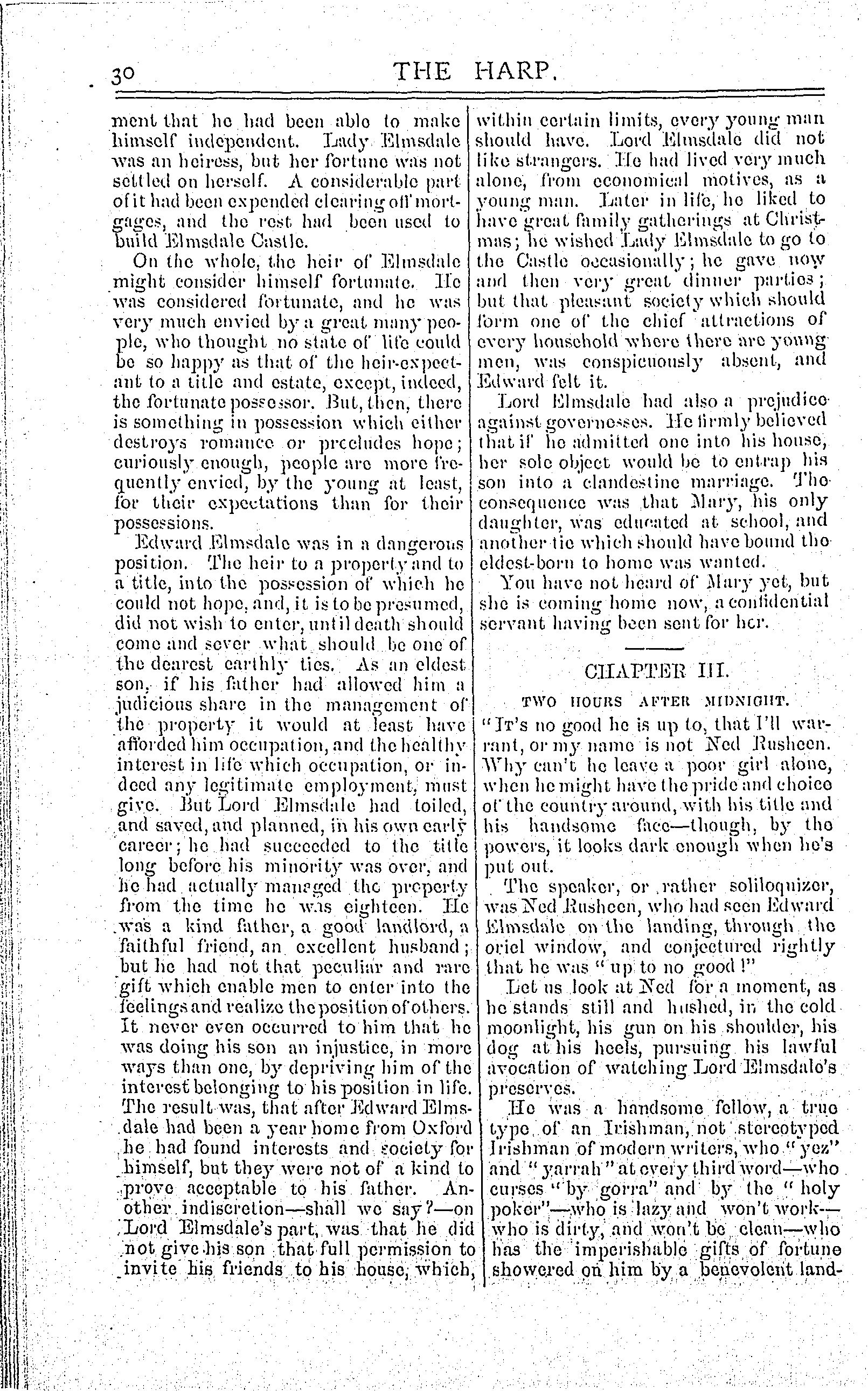 30 THE HARP.

ment that he had been able to make himself independent. Lady Elmsdale was an heiress, but her fortune was not settled on herself. A considerable part of it had been expended clearing off mortgages, and the rest had been used to build Elmsdale Castle.

On the whole, the heir of Elmsdale might consider himself fortunate. He was considered fortunate, and he was very much envied by a great many people, who thought no state of life could be so happy as that of the heir-expectant to a title and estate, except, indeed, the fortunate possessor. But, then, there is something in possession which either destroys romance or precludes hope; curiously enough, people are more frequently envied, by the young at least, for their expectations than for their possessions.

Edward Elmsdale was in a dangerous position. The heir to a property and to a title, into the possession of which he could not hope, and, it is to be presumed, did not wish to enter, until death should come and sever what should be one of the dearest earthly ties. As an eldest son, if his father had allowed him a judicious share in the management of the property it would at least have afforded him occupation, and the healthy interest in life which occupation, or indeed any legitimate employment, must give. But Lord Elmsdale had toiled, and saved, and planned, in his own early career; he had succeeded to the title long before his minority was over, and he had actually managed the property from the time he was eighteen. He was a kind father, a good landlord, a faithful friend, an excellent husband; but he had not that peculiar and rare gift which enable men to enter into the feelings and realize the position of others. It never even occurred to him that he was doing his son an injustice, in more ways than one, by depriving him of the interest belonging to his position in life. The result was, that after Edward Elmsdale had been a year home from Oxford he had found interests and society for himself, but they were not of a kind to prove acceptable to his father. Another indiscretion—shall we say?—on Lord Elmsdale's part, was that he did not give his son that full permission to invite his friends to his house, which, within certain limits, every young man should have. Lord Elmsdale did not like strangers. He had lived very much alone, from economical motives, as a young man. Later in life, he liked to have great family gatherings at Christmas; he wished Lady Elmsdale to go to the Castle occasionally; he gave now and then very great dinner parties; but that pleasant society which should form one of the chief attractions of every household where there are young men, was conspicuously absent, and Edward felt it.

Lord Elmsdale had also a prejudice against governesses. He firmly believed that if he admitted one into his house, her sole object would be to entrap his son into a clandestine marriage. The consequence was that Mary, his only daughter, was educated at school, and another tie which should have bound the eldest-born to home was wanted.

You have not heard of Mary yet, but she is coming home now, a confidential servant having been sent for her.

CHAPTER III.

TWO HOURS AFTER MIDNIGHT.

"It's no good he is up to, that I'll warrant, or my name is not Ned Rusheen. Why can't he leave a poor girl alone, when he might have the pride and choice of the country around, with his title and his handsome face—though, by the powers, it looks dark enough when he's put out.

The speaker, or rather soliloquizer, was Ned Rusheen, who had seen Edward Elmsdale on the landing, through the oriel window, and conjectured rightly that he was "up to no good!"

Let us look at Ned for a moment, as he stands still and hushed, in the cold moonlight, his gun on his shoulder, his dog at his heels, pursuing his lawful avocation of watching Lord Elmsdale's preserves.

He was a handsome fellow, a true type of an Irishman, not stereotyped Irishman of modern writers, who "yez" and "yarrah" at every third word—who curses "by gorra" and by the "holy poker"—who is lazy and won't work—who is dirty, and won't be clean—who has the imperishable gifts of fortune showered on him by a benevolent land-